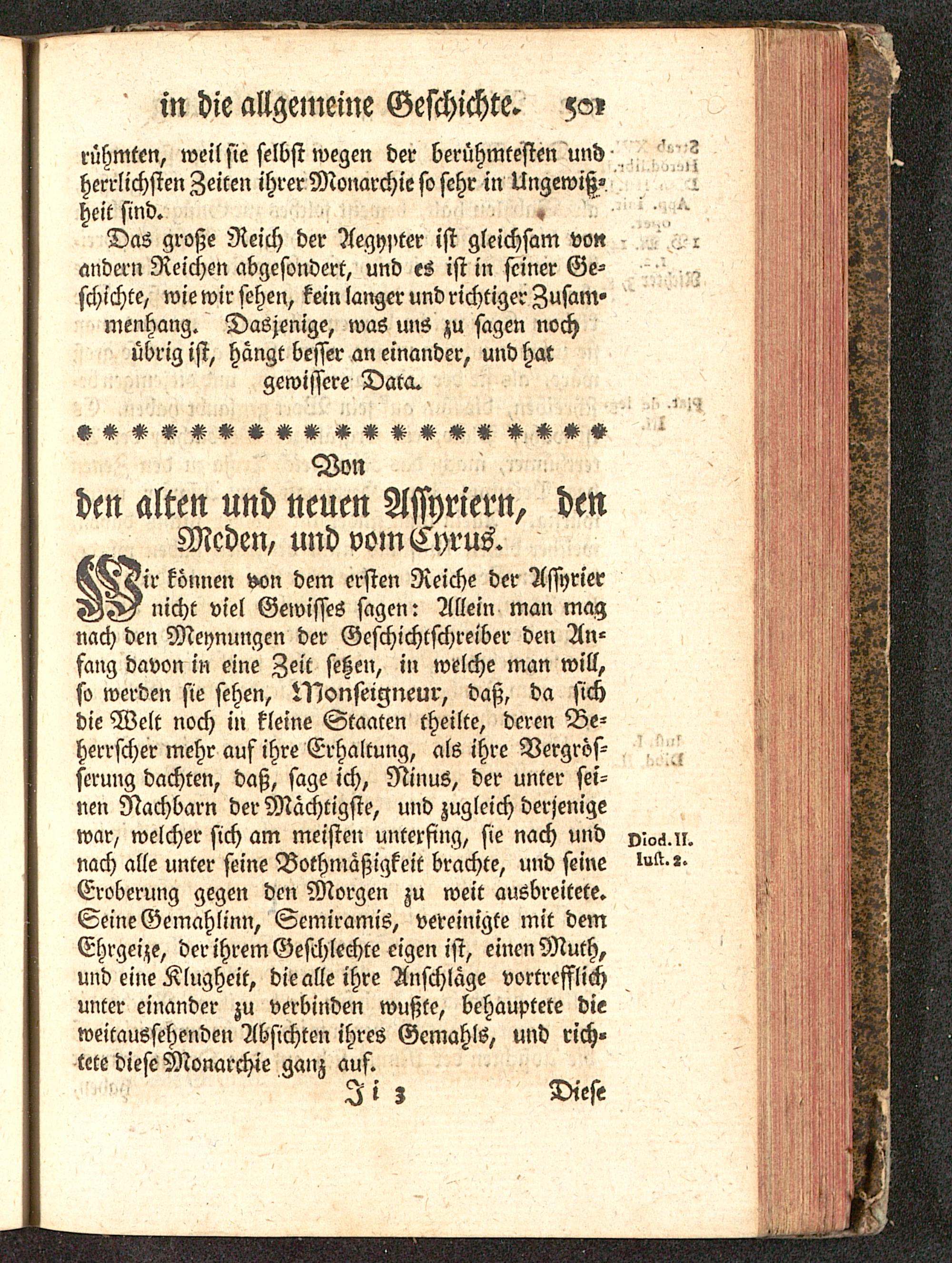 in die allgemeine Geschichte. 501

rühmten, weil sie selbst wegen der berühmtesten und herrlichsten Zeiten ihrer Monarchie so sehr in Ungewißheit sind.

Das große Reich der Aegypter ist gleichsam von andern Reichen abgesondert, und es ist in seiner Geschichte, wie wir sehen, kein langer und richtiger Zusammenhang. Dasjenige, was uns zu sagen noch übrig ist, hängt besser an einander, und hat gewissere Data.

Von
den alten und neuen Assyriern, den Meden, und vom Cyrus.

Wir können von dem ersten Reiche der Assyrier nicht viel Gewisses sagen: Allein man mag nach den Meynungen der Geschichtschreiber den Anfang davon in eine Zeit setzen, in welche man will, so werden sie sehen, Monseigneur, daß, da sich die Welt noch in kleine Staaten theilte, deren Beherrscher mehr auf ihre Erhaltung, als ihre Vergrösserung dachten, daß, sage ich, Ninus, der unter seinen Nachbarn der Mächtigste, und zugleich derjenige war, welcher sich am meisten unterfing, sie nach und nach alle unter seine Bothmäßigkeit brachte, und seine Eroberung gegen den Morgen zu weit ausbreitete. Seine Gemahlinn, Semiramis, vereinigte mit dem Ehrgeize, der ihrem Geschlechte eigen ist, einen Muth, und eine Klugheit, die alle ihre Anschläge vortrefflich unter einander zu verbinden wußte, behauptete die weitaussehenden Absichten ihres Gemahls, und richtete diese Monarchie ganz auf.

Diod. II. Iust. 2.

Ji 3 Diese